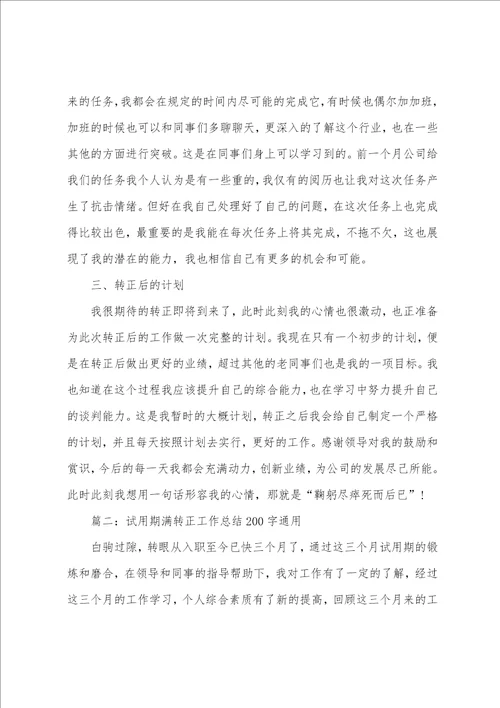 来的任务，我都会在规定的时间内尽可能的完成它，有时候也偶尔加加班，加班的时候也可以和同事们多聊聊天，更深入的了解这个行业，也在一些其他的方面进行突破。这是在同事们身上可以学习到的。前一个月公司给我们的任务我个人认为是有一些重的，我仅有的阅历也让我对这次任务产生了抗击情绪。但好在我自己处理好了自己的问题，在这次任务上也完成得比较出色，最重要的是我能在每次任务上将其完成，不拖不欠，这也展现了我的潜在的能力，我也相信自己有更多的机会和可能。

三、转正后的计划

我很期待的转正即将到来了，此时此刻我的心情也很激动，也正准备为此次转正后的工作做一次完整的计划。我现在只有一个初步的计划，便是在转正后做出更好的业绩，超过其他的老同事们也是我的一项目标。我也知道在这个过程我应该提升自己的综合能力，也在学习中努力提升自己的谈判能力。这是我暂时的大概计划，转正之后我会给自己制定一个严格的计划，并且每天按照计划去实行，更好的工作。感谢领导对我的鼓励和赏识，今后的每一天我都会充满动力，创新业绩，为公司的发展尽己所能。此时此刻我想用一句话形容我的心情，那就是“鞠躬尽瘁死而后已”！

篇二：试用期满转正工作总结200字通用

白驹过隙，转眼从入职至今已快三个月了，通过这三个月试用期的锻炼和磨合，在领导和同事的指导帮助下，我对工作有了一定的了解，经过这三个月的工作学习，个人综合素质有了新的提高，回顾这三个月来的工